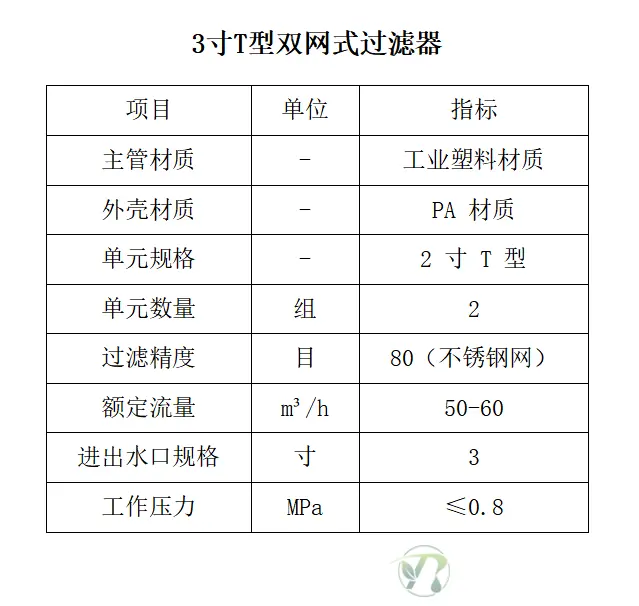 3寸T型双网式过滤器

| 项目 | 单位 | 指标 |
|---|---|---|
| 主管材质 | - | 工业塑料材质 |
| 外壳材质 | - | PA 材质 |
| 单元规格 | - | 2 寸 T 型 |
| 单元数量 | 组 | 2 |
| 过滤精度 | 目 | 80（不锈钢网） |
| 额定流量 | $m^3/h$ | 50-60 |
| 进出水口规格 | 寸 | 3 |
| 工作压力 | MPa | ≤0.8 |